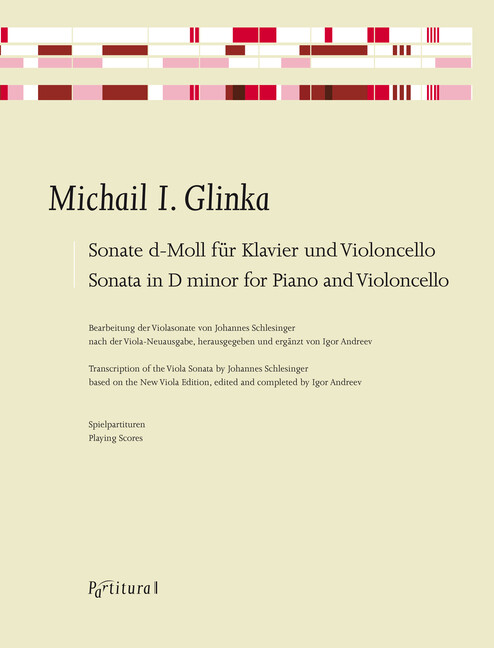 Michail I. Glinka

Sonate d-Moll für Klavier und Violoncello
Sonata in D minor for Piano and Violoncello

Bearbeitung der Violasonate von Johannes Schlesinger
nach der Viola-Neuausgabe, herausgegeben und ergänzt von Igor Andreev

Transcription of the Viola Sonata by Johannes Schlesinger
based on the New Viola Edition, edited and completed by Igor Andreev

Spielpartituren
Playing Scores

Partitura